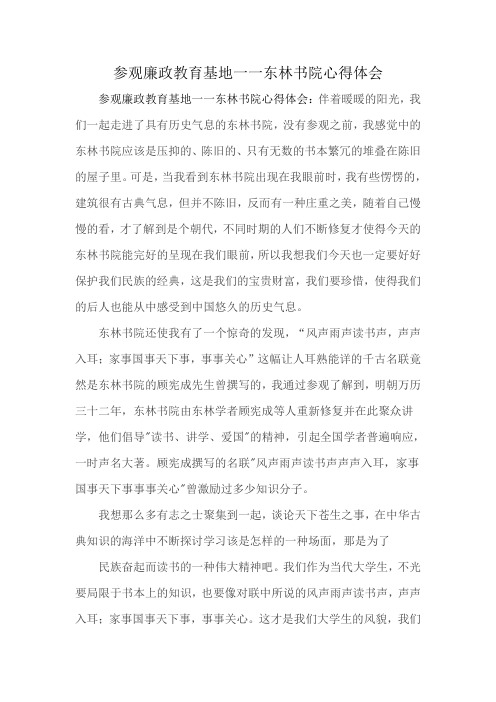 参观廉政教育基地一一东林书院心得体会

参观廉政教育基地一一东林书院心得体会：伴着暖暖的阳光，我们一起走进了具有历史气息的东林书院，没有参观之前，我感觉中的东林书院应该是压抑的、陈旧的、只有无数的书本繁冗的堆叠在陈旧的屋子里。可是，当我看到东林书院出现在我眼前时，我有些愣愣的，建筑很有古典气息，但并不陈旧，反而有一种庄重之美，随着自己慢慢的看，才了解到是个朝代，不同时期的人们不断修复才使得今天的东林书院能完好的呈现在我们眼前，所以我想我们今天也一定要好好保护我们民族的经典，这是我们的宝贵财富，我们要珍惜，使得我们的后人也能从中感受到中国悠久的历史气息。

东林书院还使我有了一个惊奇的发现，“风声雨声读书声，声声入耳；家事国事天下事，事事关心”这幅让人耳熟能详的千古名联竟然是东林书院的顾宪成先生曾撰写的，我通过参观了解到，明朝万历三十二年，东林书院由东林学者顾宪成等人重新修复并在此聚众讲学，他们倡导"读书、讲学、爱国"的精神，引起全国学者普遍响应，一时声名大著。顾宪成撰写的名联"风声雨声读书声声声入耳，家事国事天下事事事关心"曾激励过多少知识分子。

我想那么多有志之士聚集到一起，谈论天下苍生之事，在中华古典知识的海洋中不断探讨学习该是怎样的一种场面，那是为了

民族奋起而读书的一种伟大精神吧。我们作为当代大学生，不光要局限于书本上的知识，也要像对联中所说的风声雨声读书声，声声入耳；家事国事天下事，事事关心。这才是我们大学生的风貌，我们